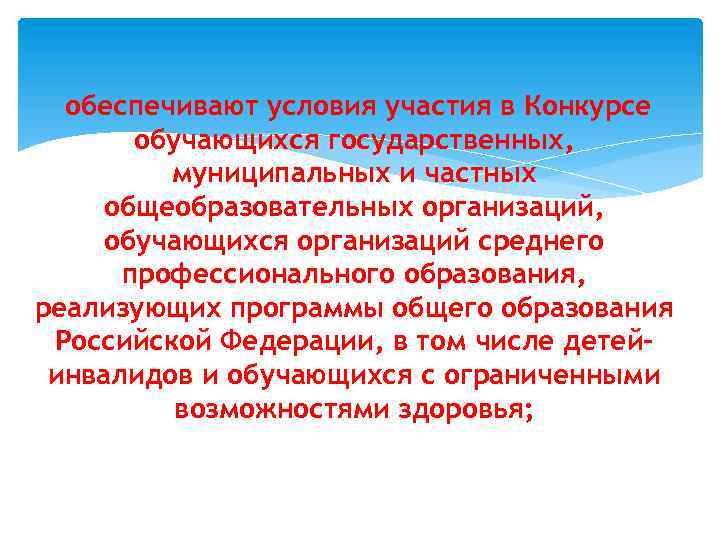 обеспечивают условия участия в Конкурсе обучающихся государственных, муниципальных и частных общеобразовательных организаций, обучающихся организаций среднего профессионального образования, реализующих программы общего образования Российской Федерации, в том числе детей-инвалидов и обучающихся с ограниченными возможностями здоровья;